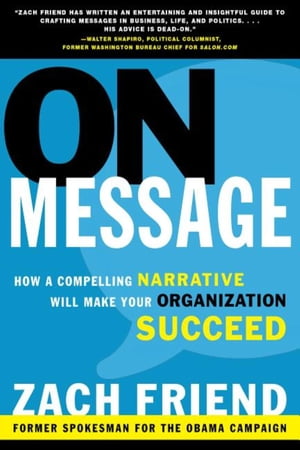 "ZACH FRIEND HAS WRITTEN AN ENTERTAINING AND INSIGHTFUL GUIDE TO CRAFTING MESSAGES IN BUSINESS, LIFE, AND POLITICS. . . . HIS ADVICE IS DEAD-ON."
—WALTER SHAPIRO, POLITICAL COLUMNIST, FORMER WASHINGTON BUREAU CHIEF FOR SALON.COM

ON MESSAGE

HOW A COMPELLING NARRATIVE WILL MAKE YOUR ORGANIZATION SUCCEED

ZACH FRIEND

FORMER SPOKESMAN FOR THE OBAMA CAMPAIGN